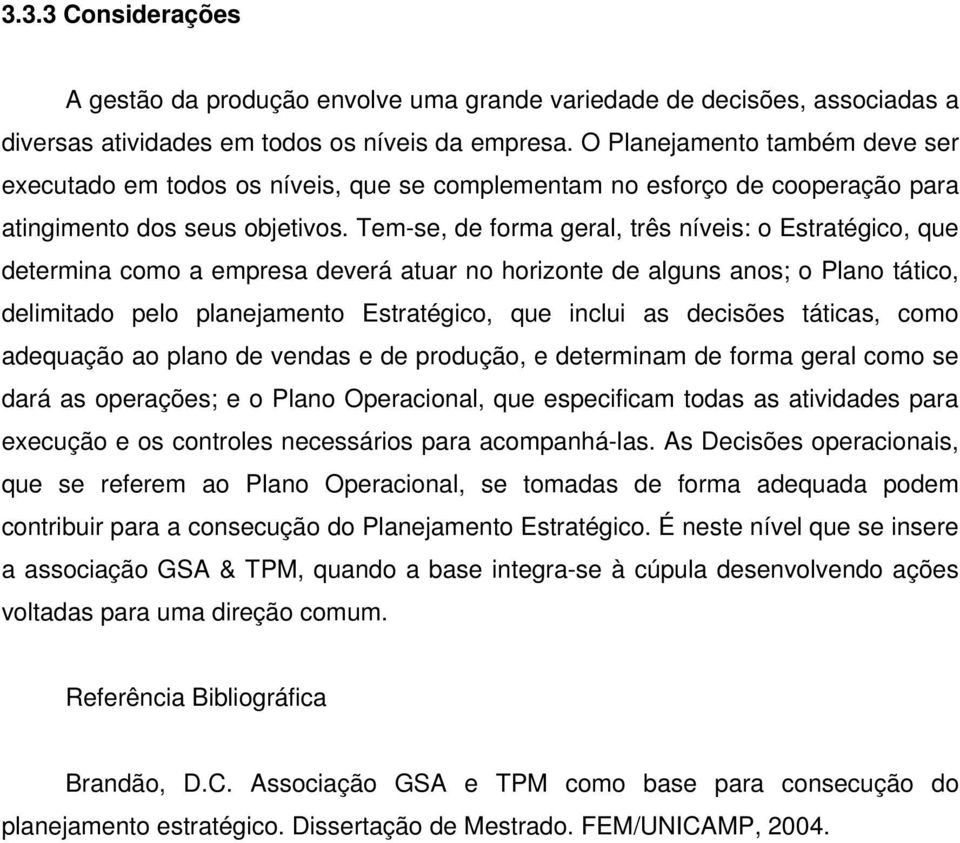 3.3.3 Considerações

A gestão da produção envolve uma grande variedade de decisões, associadas a diversas atividades em todos os níveis da empresa. O Planejamento também deve ser executado em todos os níveis, que se complementam no esforço de cooperação para atingimento dos seus objetivos. Tem-se, de forma geral, três níveis: o Estratégico, que determina como a empresa deverá atuar no horizonte de alguns anos; o Plano tático, delimitado pelo planejamento Estratégico, que inclui as decisões táticas, como adequação ao plano de vendas e de produção, e determinam de forma geral como se dará as operações; e o Plano Operacional, que especificam todas as atividades para execução e os controles necessários para acompanhá-las. As Decisões operacionais, que se referem ao Plano Operacional, se tomadas de forma adequada podem contribuir para a consecução do Planejamento Estratégico. É neste nível que se insere a associação GSA & TPM, quando a base integra-se à cúpula desenvolvendo ações voltadas para uma direção comum.

Referência Bibliográfica

Brandão, D.C. Associação GSA e TPM como base para consecução do planejamento estratégico. Dissertação de Mestrado. FEM/UNICAMP, 2004.